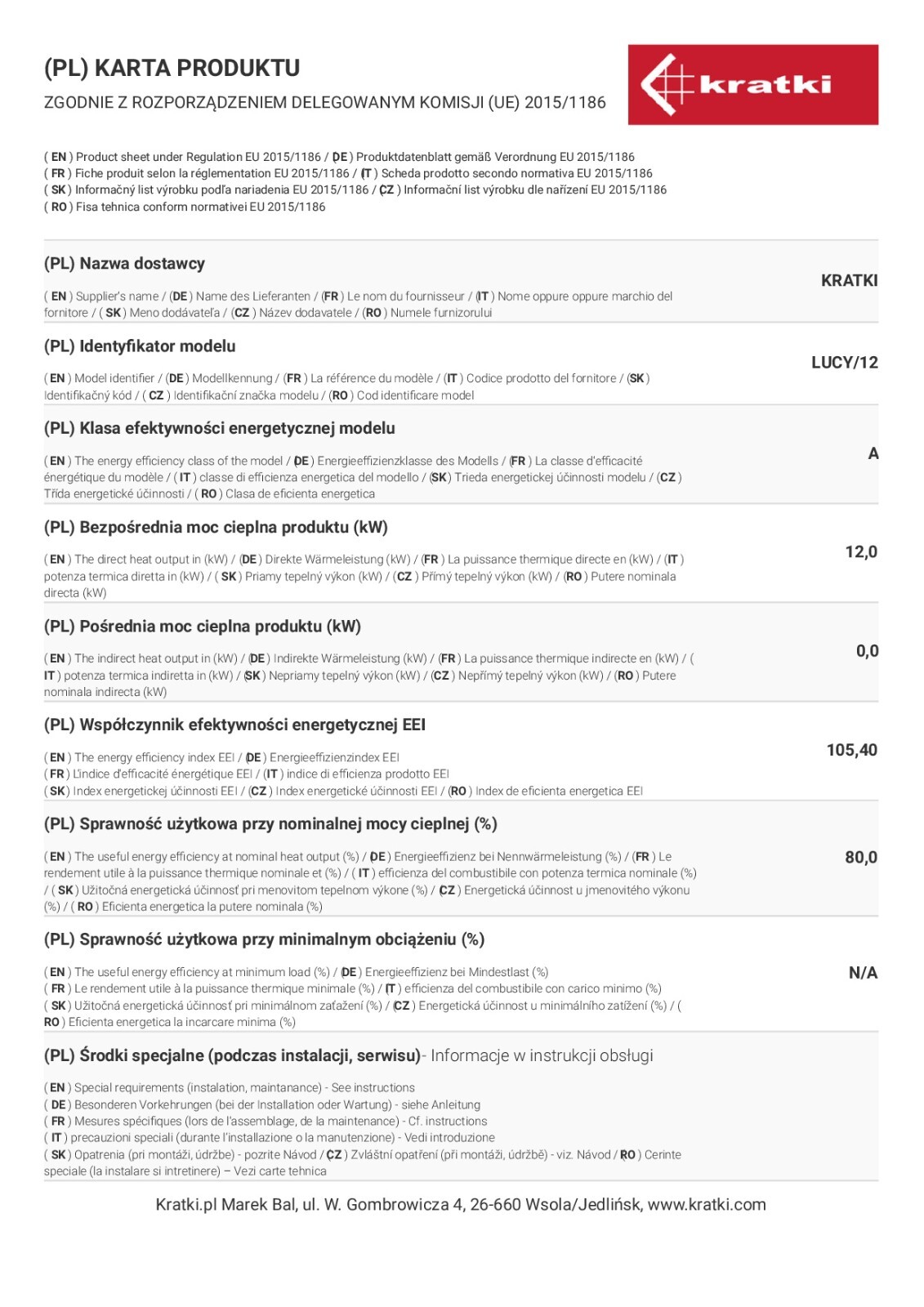 (PL) KARTA PRODUKTU

ZGODNIE Z ROZPORZĄDZENIEM DELEGOWANYM KOMISJI (UE) 2015/1186

kratki

( EN ) Product sheet under Regulation EU 2015/1186 / ( DE ) Produktdatenblatt gemäß Verordnung EU 2015/1186
( FR ) Fiche produit selon la réglementation EU 2015/1186 / ( IT ) Scheda prodotto secondo normativa EU 2015/1186
( SK ) Informačný list výrobku podľa nariadenia EU 2015/1186 / ( CZ ) Informační list výrobku dle nařízení EU 2015/1186
( RO ) Fisa tehnica conform normativei EU 2015/1186

(PL) Nazwa dostawcy

( EN ) Supplier's name / ( DE ) Name des Lieferanten / ( FR ) Le nom du fournisseur / ( IT ) Nome oppure oppure marchio del fornitore / ( SK ) Meno dodávateľa / ( CZ ) Název dodavatele / ( RO ) Numele furnizorului

KRATKI

(PL) Identyfikator modelu

( EN ) Model identifier / ( DE ) Modellkennung / ( FR ) La référence du modèle / ( IT ) Codice prodotto del fornitore / ( SK ) Identifikačný kód / ( CZ ) Identifikační značka modelu / ( RO ) Cod identificare model

LUCY/12

(PL) Klasa efektywności energetycznej modelu

( EN ) The energy efficiency class of the model / ( DE ) Energieeffizienzklasse des Modells / ( FR ) La classe d'efficacité énergétique du modèle / ( IT ) classe di efficienza energetica del modello / ( SK ) Trieda energetickej účinnosti modelu / ( CZ ) Třída energetické účinnosti / ( RO ) Clasa de eficienta energetica

A

(PL) Bezpośrednia moc cieplna produktu (kW)

( EN ) The direct heat output in (kW) / ( DE ) Direkte Wärmeleistung (kW) / ( FR ) La puissance thermique directe en (kW) / ( IT ) potenza termica diretta in (kW) / ( SK ) Priamy tepelný výkon (kW) / ( CZ ) Přímý tepelný výkon (kW) / ( RO ) Putere nominala directa (kW)

12,0

(PL) Pośrednia moc cieplna produktu (kW)

( EN ) The indirect heat output in (kW) / ( DE ) Indirekte Wärmeleistung (kW) / ( FR ) La puissance thermique indirecte en (kW) / ( IT ) potenza termica indiretta in (kW) / ( SK ) Nepriamy tepelný výkon (kW) / ( CZ ) Nepřímý tepelný výkon (kW) / ( RO ) Putere nominala indirecta (kW)

0,0

(PL) Współczynnik efektywności energetycznej EEI

( EN ) The energy efficiency index EEI / ( DE ) Energieeffizienzindex EEI
( FR ) L'indice d'efficacité énergétique EEI / ( IT ) indice di efficienza prodotto EEI
( SK ) Index energetickej účinnosti EEI / ( CZ ) Index energetické účinnosti EEI / ( RO ) Index de eficienta energetica EEI

105,40

(PL) Sprawność użytkowa przy nominalnej mocy cieplnej (%)

( EN ) The useful energy efficiency at nominal heat output (%) / ( DE ) Energieeffizienz bei Nennwärmeleistung (%) / ( FR ) Le rendement utile à la puissance thermique nominale et (%) / ( IT ) efficienza del combustibile con potenza termica nominale (%) / ( SK ) Užitočná energetická účinnosť pri menovitom tepelnom výkone (%) / ( CZ ) Energetická účinnost u jmenovitého výkonu (%) / ( RO ) Eficienta energetica la putere nominala (%)

80,0

(PL) Sprawność użytkowa przy minimalnym obciążeniu (%)

( EN ) The useful energy efficiency at minimum load (%) / ( DE ) Energieeffizienz bei Mindestlast (%)
( FR ) Le rendement utile à la puissance thermique minimale (%) / ( IT ) efficienza del combustibile con carico minimo (%)
( SK ) Užitočná energetická účinnosť pri minimálnom zaťažení (%) / ( CZ ) Energetická účinnost u minimálního zatížení (%) / ( RO ) Eficienta energetica la incarcare minima (%)

N/A

(PL) Środki specjalne (podczas instalacji, serwisu)- Informacje w instrukcji obsługi

( EN ) Special requirements (instalation, maintanance) - See instructions
( DE ) Besonderen Vorkehrungen (bei der Installation oder Wartung) - siehe Anleitung
( FR ) Mesures spécifiques (lors de l'assemblage, de la maintenance) - Cf. instructions
( IT ) precauzioni speciali (durante l'installazione o la manutenzione) - Vedi introduzione
( SK ) Opatrenia (pri montáži, údržbe) - pozrite Návod / ( CZ ) Zvláštní opatření (při montáži, údržbě) - viz. Návod / ( RO ) Cerinte speciale (la instalare si intretinere) – Vezi carte tehnica

Kratki.pl Marek Bal, ul. W. Gombrowicza 4, 26-660 Wsola/Jedlińsk, www.kratki.com